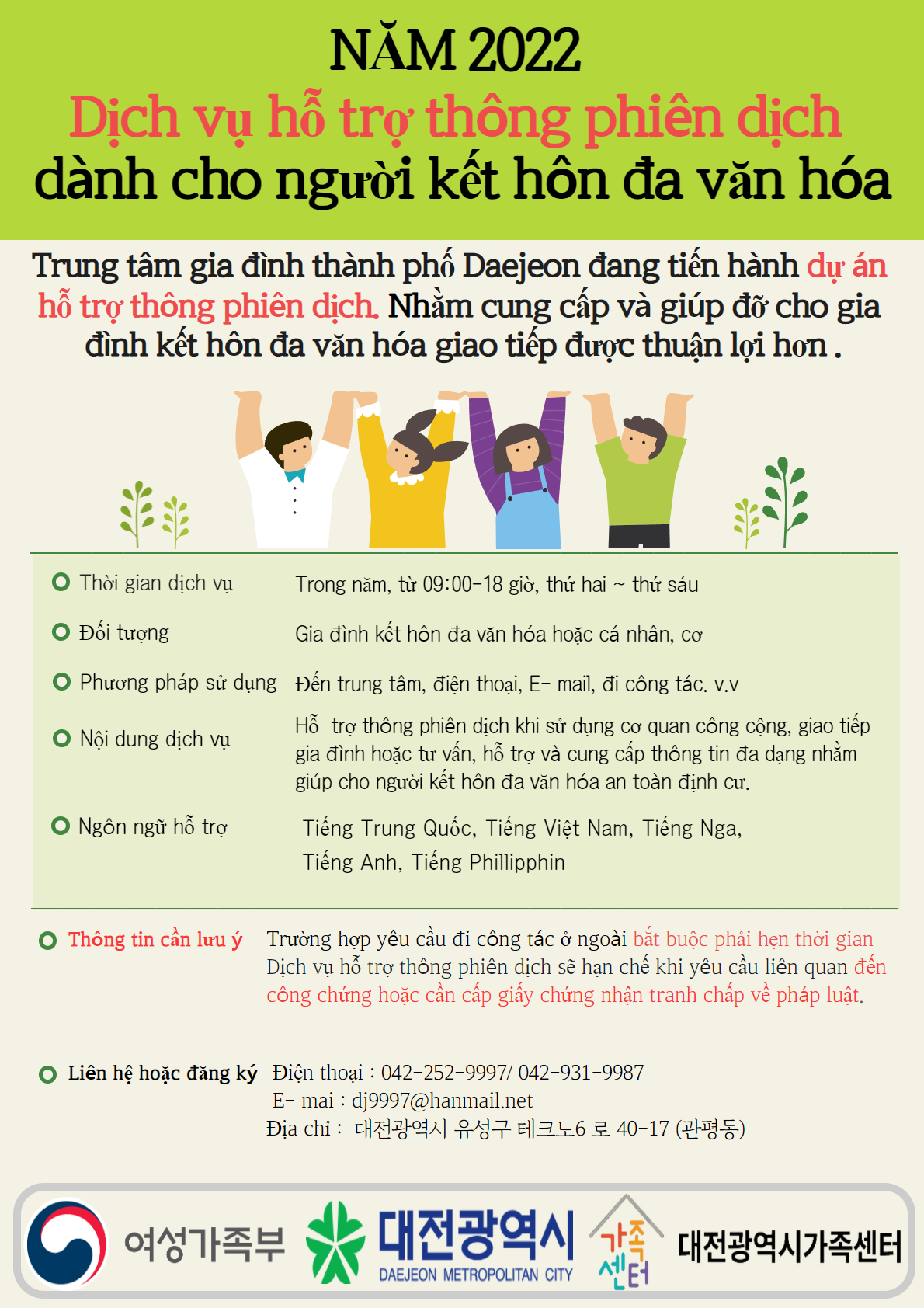 NĂM 2022
Dịch vụ hỗ trợ thông phiên dịch
dành cho người kết hôn đa văn hóa

Trung tâm gia đình thành phố Daejeon đang tiến hành dự án hỗ trợ thông phiên dịch. Nhằm cung cấp và giúp đỡ cho gia đình kết hôn đa văn hóa giao tiếp được thuận lợi hơn .

| | |
|---|---|
| Thời gian dịch vụ | Trong năm, từ 09:00-18 giờ, thứ hai ~ thứ sáu |
| Đối tượng | Gia đình kết hôn đa văn hóa hoặc cá nhân, cơ |
| Phương pháp sử dụng | Đến trung tâm, điện thoại, E- mail, đi công tác. v.v |
| Nội dung dịch vụ | Hỗ trợ thông phiên dịch khi sử dụng cơ quan công cộng, giao tiếp gia đình hoặc tư vấn, hỗ trợ và cung cấp thông tin đa dạng nhằm giúp cho người kết hôn đa văn hóa an toàn định cư. |
| Ngôn ngữ hỗ trợ | Tiếng Trung Quốc, Tiếng Việt Nam, Tiếng Nga, Tiếng Anh, Tiếng Phillipphin |

Thông tin cần lưu ý  Trường hợp yêu cầu đi công tác ở ngoài bắt buộc phải hẹn thời gian
Dịch vụ hỗ trợ thông phiên dịch sẽ hạn chế khi yêu cầu liên quan đến công chứng hoặc cần cấp giấy chứng nhận tranh chấp về pháp luật.

Liên hệ hoặc đăng ký  Điện thoại : 042-252-9997/ 042-931-9987
E- mai : dj9997@hanmail.net
Địa chỉ : 대전광역시 유성구 테크노6 로 40-17 (관평동)

여성가족부 대전광역시 DAEJEON METROPOLITAN CITY 가족센터 대전광역시가족센터